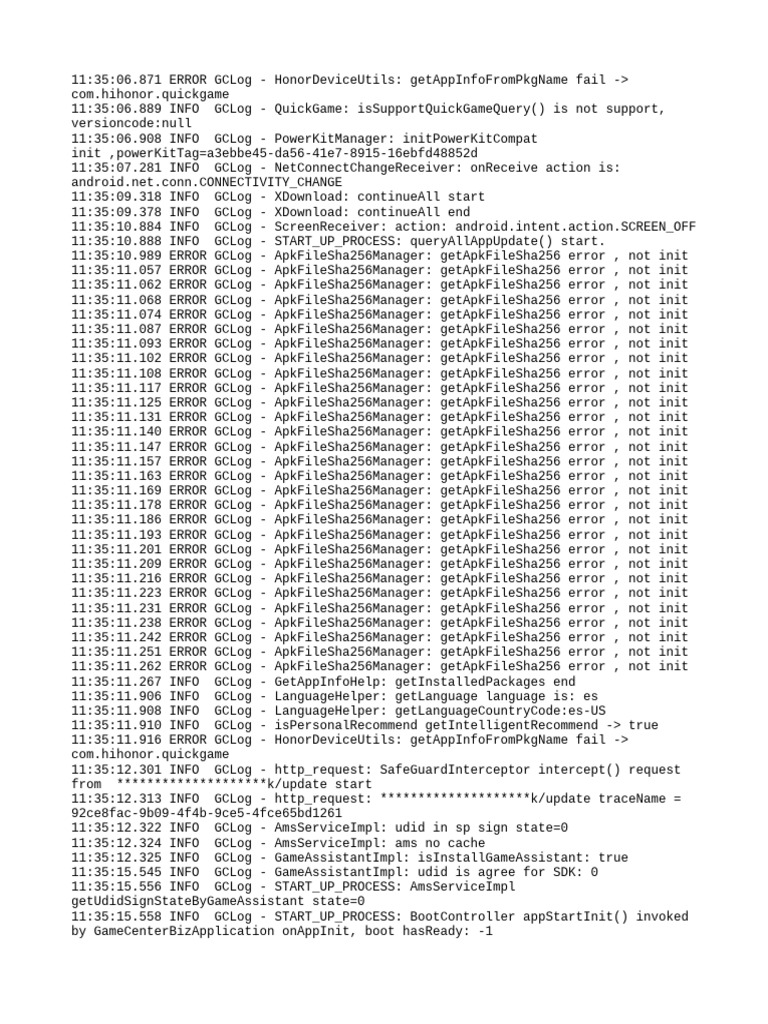 11:35:06.871 ERROR GCLog - HonorDeviceUtils: getAppInfoFromPkgName fail -> com.hihonor.quickgame
11:35:06.889 INFO  GCLog - QuickGame: isSupportQuickGameQuery() is not support, versioncode:null
11:35:06.908 INFO  GCLog - PowerKitManager: initPowerKitCompat init ,powerKitTag=a3ebbe45-da56-41e7-8915-16ebfd48852d
11:35:07.281 INFO  GCLog - NetConnectChangeReceiver: onReceive action is: android.net.conn.CONNECTIVITY_CHANGE
11:35:09.318 INFO  GCLog - XDownload: continueAll start
11:35:09.378 INFO  GCLog - XDownload: continueAll end
11:35:10.884 INFO  GCLog - ScreenReceiver: action: android.intent.action.SCREEN_OFF
11:35:10.888 INFO  GCLog - START_UP_PROCESS: queryAllAppUpdate() start.
11:35:10.989 ERROR GCLog - ApkFileSha256Manager: getApkFileSha256 error , not init
11:35:11.057 ERROR GCLog - ApkFileSha256Manager: getApkFileSha256 error , not init
11:35:11.062 ERROR GCLog - ApkFileSha256Manager: getApkFileSha256 error , not init
11:35:11.068 ERROR GCLog - ApkFileSha256Manager: getApkFileSha256 error , not init
11:35:11.074 ERROR GCLog - ApkFileSha256Manager: getApkFileSha256 error , not init
11:35:11.087 ERROR GCLog - ApkFileSha256Manager: getApkFileSha256 error , not init
11:35:11.093 ERROR GCLog - ApkFileSha256Manager: getApkFileSha256 error , not init
11:35:11.102 ERROR GCLog - ApkFileSha256Manager: getApkFileSha256 error , not init
11:35:11.108 ERROR GCLog - ApkFileSha256Manager: getApkFileSha256 error , not init
11:35:11.117 ERROR GCLog - ApkFileSha256Manager: getApkFileSha256 error , not init
11:35:11.125 ERROR GCLog - ApkFileSha256Manager: getApkFileSha256 error , not init
11:35:11.131 ERROR GCLog - ApkFileSha256Manager: getApkFileSha256 error , not init
11:35:11.140 ERROR GCLog - ApkFileSha256Manager: getApkFileSha256 error , not init
11:35:11.147 ERROR GCLog - ApkFileSha256Manager: getApkFileSha256 error , not init
11:35:11.157 ERROR GCLog - ApkFileSha256Manager: getApkFileSha256 error , not init
11:35:11.163 ERROR GCLog - ApkFileSha256Manager: getApkFileSha256 error , not init
11:35:11.169 ERROR GCLog - ApkFileSha256Manager: getApkFileSha256 error , not init
11:35:11.178 ERROR GCLog - ApkFileSha256Manager: getApkFileSha256 error , not init
11:35:11.186 ERROR GCLog - ApkFileSha256Manager: getApkFileSha256 error , not init
11:35:11.193 ERROR GCLog - ApkFileSha256Manager: getApkFileSha256 error , not init
11:35:11.201 ERROR GCLog - ApkFileSha256Manager: getApkFileSha256 error , not init
11:35:11.209 ERROR GCLog - ApkFileSha256Manager: getApkFileSha256 error , not init
11:35:11.216 ERROR GCLog - ApkFileSha256Manager: getApkFileSha256 error , not init
11:35:11.223 ERROR GCLog - ApkFileSha256Manager: getApkFileSha256 error , not init
11:35:11.231 ERROR GCLog - ApkFileSha256Manager: getApkFileSha256 error , not init
11:35:11.238 ERROR GCLog - ApkFileSha256Manager: getApkFileSha256 error , not init
11:35:11.242 ERROR GCLog - ApkFileSha256Manager: getApkFileSha256 error , not init
11:35:11.251 ERROR GCLog - ApkFileSha256Manager: getApkFileSha256 error , not init
11:35:11.262 ERROR GCLog - ApkFileSha256Manager: getApkFileSha256 error , not init
11:35:11.267 INFO  GCLog - GetAppInfoHelp: getInstalledPackages end
11:35:11.906 INFO  GCLog - LanguageHelper: getLanguage language is: es
11:35:11.908 INFO  GCLog - LanguageHelper: getLanguageCountryCode:es-US
11:35:11.910 INFO  GCLog - isPersonalRecommend getIntelligentRecommend -> true
11:35:11.916 ERROR GCLog - HonorDeviceUtils: getAppInfoFromPkgName fail -> com.hihonor.quickgame
11:35:12.301 INFO  GCLog - http_request: SafeGuardInterceptor intercept() request from  ********************k/update start
11:35:12.313 INFO  GCLog - http_request: ********************k/update traceName = 92ce8fac-9b09-4f4b-9ce5-4fce65bd1261
11:35:12.322 INFO  GCLog - AmsServiceImpl: udid in sp sign state=0
11:35:12.324 INFO  GCLog - AmsServiceImpl: ams no cache
11:35:12.325 INFO  GCLog - GameAssistantImpl: isInstallGameAssistant: true
11:35:15.545 INFO  GCLog - GameAssistantImpl: udid is agree for SDK: 0
11:35:15.556 INFO  GCLog - START_UP_PROCESS: AmsServiceImpl getUdidSignStateByGameAssistant state=0
11:35:15.558 INFO  GCLog - START_UP_PROCESS: BootController appStartInit() invoked by GameCenterBizApplication onAppInit, boot hasReady: -1